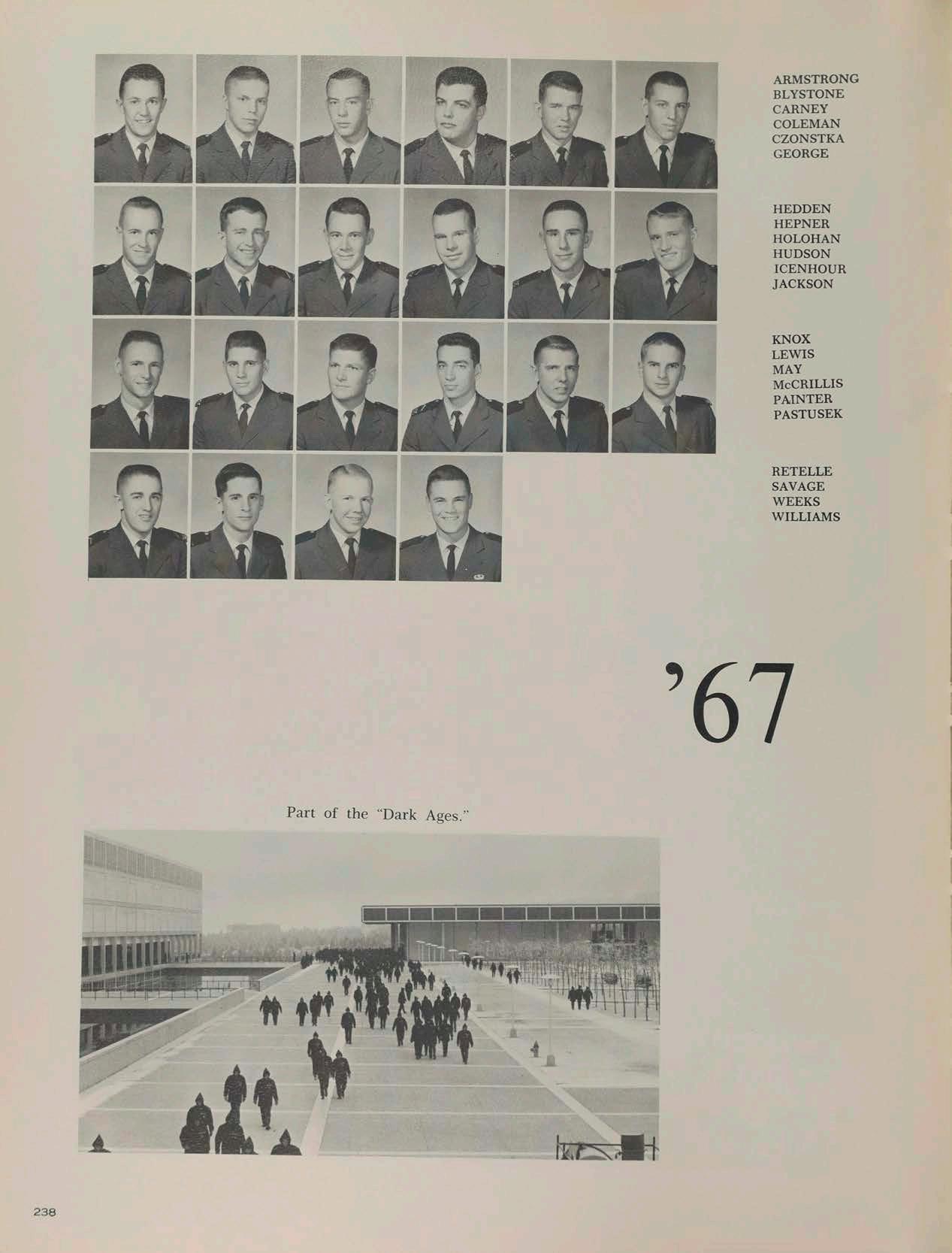 ARMSTRONG
BLYSTONE
CARNEY
COLEMAN
CZONSTKA
GEORGE

HEDDEN
HEPNER
HOLOHAN
HUDSON
ICENHOUR
JACKSON

KNOX
LEWIS
MAY
McCRILLIS
PAINTER
PASTUSEK

RETELLE
SAVAGE
WEEKS
WILLIAMS

'67

Part of the "Dark Ages."

238